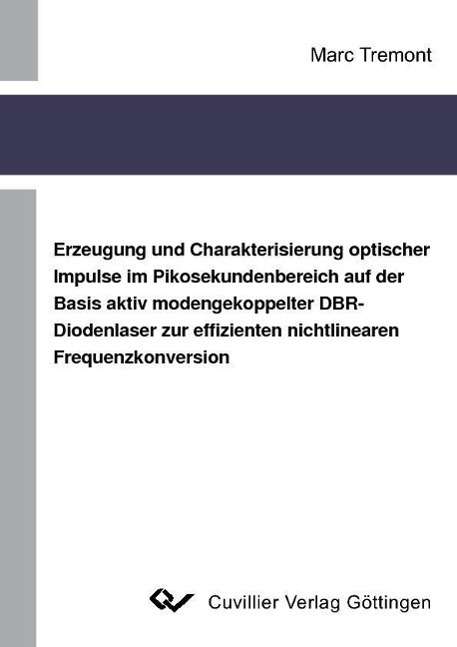 Marc Tremont

Erzeugung und Charakterisierung optischer Impulse im Pikosekundenbereich auf der Basis aktiv modengekoppelter DBR-Diodenlaser zur effizienten nichtlinearen Frequenzkonversion

Cuvillier Verlag Göttingen